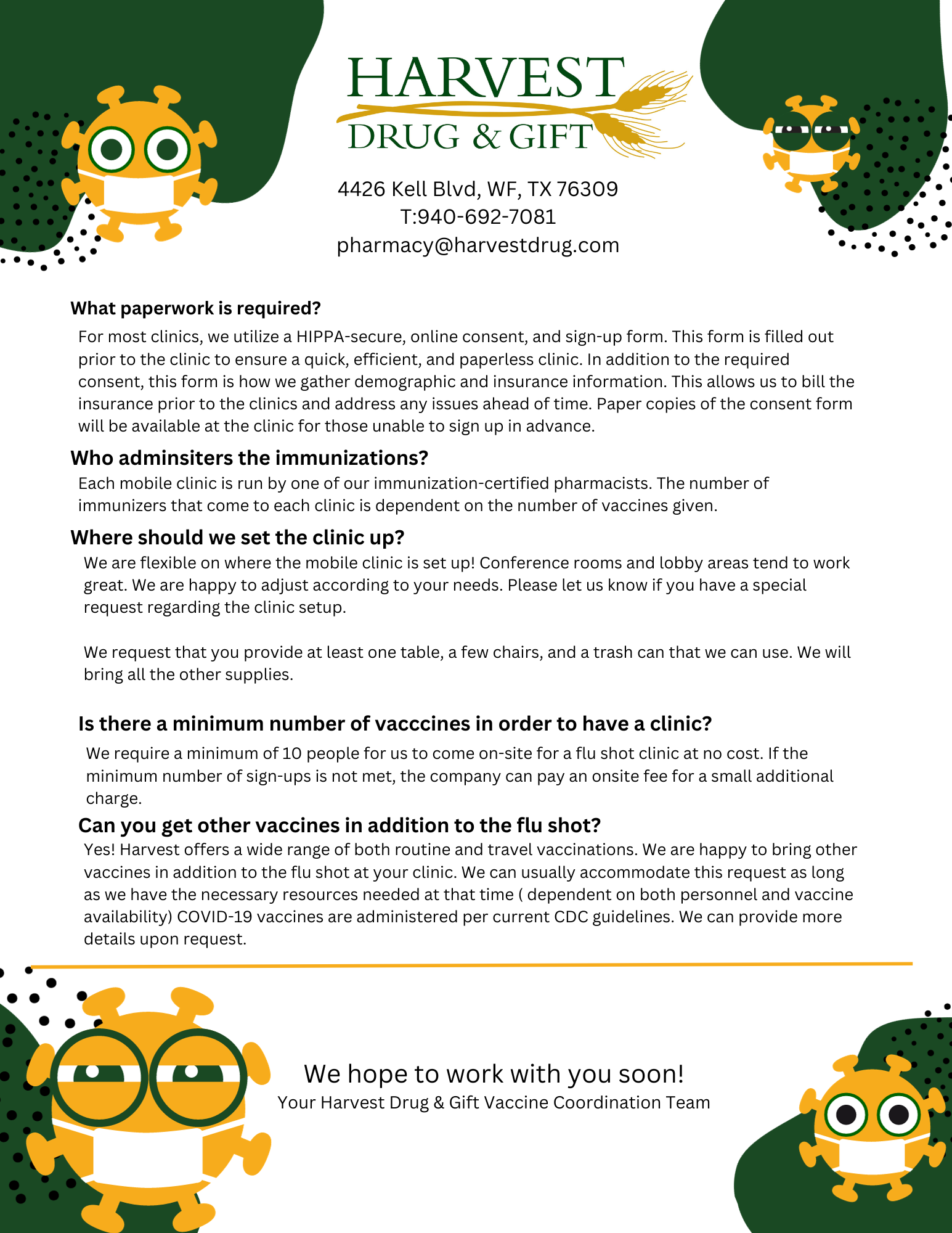 HARVEST
DRUG & GIFT

4426 Kell Blvd, WF, TX 76309
T:940-692-7081
pharmacy@harvestdrug.com

What paperwork is required?
For most clinics, we utilize a HIPPA-secure, online consent, and sign-up form. This form is filled out prior to the clinic to ensure a quick, efficient, and paperless clinic. In addition to the required consent, this form is how we gather demographic and insurance information. This allows us to bill the insurance prior to the clinics and address any issues ahead of time. Paper copies of the consent form will be available at the clinic for those unable to sign up in advance.

Who adminsiters the immunizations?
Each mobile clinic is run by one of our immunization-certified pharmacists. The number of immunizers that come to each clinic is dependent on the number of vaccines given.

Where should we set the clinic up?
We are flexible on where the mobile clinic is set up! Conference rooms and lobby areas tend to work great. We are happy to adjust according to your needs. Please let us know if you have a special request regarding the clinic setup.

We request that you provide at least one table, a few chairs, and a trash can that we can use. We will bring all the other supplies.

Is there a minimum number of vacccines in order to have a clinic?
We require a minimum of 10 people for us to come on-site for a flu shot clinic at no cost. If the minimum number of sign-ups is not met, the company can pay an onsite fee for a small additional charge.

Can you get other vaccines in addition to the flu shot?
Yes! Harvest offers a wide range of both routine and travel vaccinations. We are happy to bring other vaccines in addition to the flu shot at your clinic. We can usually accommodate this request as long as we have the necessary resources needed at that time ( dependent on both personnel and vaccine availability) COVID-19 vaccines are administered per current CDC guidelines. We can provide more details upon request.

We hope to work with you soon!
Your Harvest Drug & Gift Vaccine Coordination Team